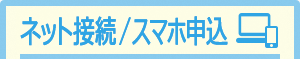 ネット接続/スマホ申込